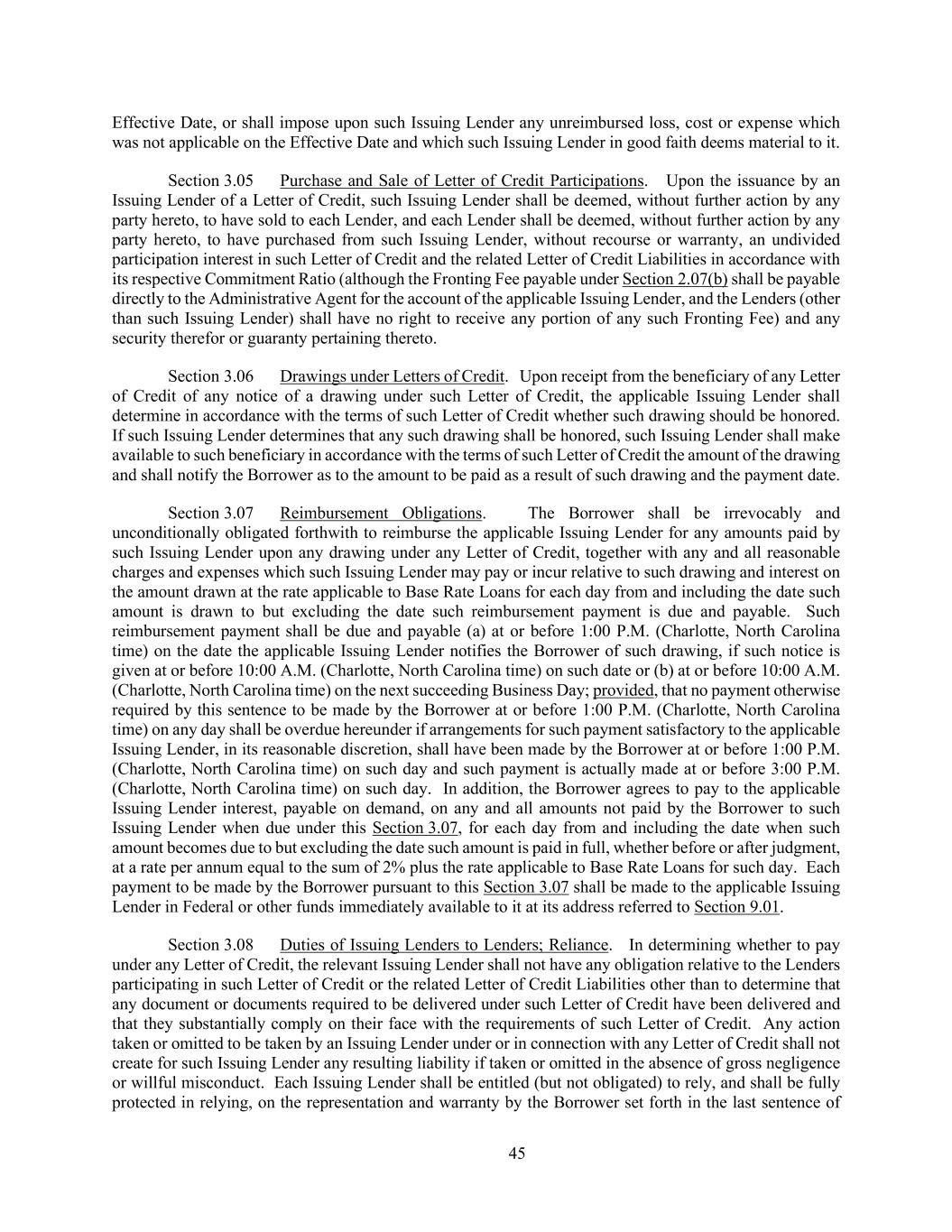 Effective Date, or shall impose upon such Issuing Lender any unreimbursed loss, cost or expense which was not applicable on the Effective Date and which such Issuing Lender in good faith deems material to it.

Section 3.05 Purchase and Sale of Letter of Credit Participations. Upon the issuance by an Issuing Lender of a Letter of Credit, such Issuing Lender shall be deemed, without further action by any party hereto, to have sold to each Lender, and each Lender shall be deemed, without further action by any party hereto, to have purchased from such Issuing Lender, without recourse or warranty, an undivided participation interest in such Letter of Credit and the related Letter of Credit Liabilities in accordance with its respective Commitment Ratio (although the Fronting Fee payable under Section 2.07(b) shall be payable directly to the Administrative Agent for the account of the applicable Issuing Lender, and the Lenders (other than such Issuing Lender) shall have no right to receive any portion of any such Fronting Fee) and any security therefor or guaranty pertaining thereto.

Section 3.06 Drawings under Letters of Credit. Upon receipt from the beneficiary of any Letter of Credit of any notice of a drawing under such Letter of Credit, the applicable Issuing Lender shall determine in accordance with the terms of such Letter of Credit whether such drawing should be honored. If such Issuing Lender determines that any such drawing shall be honored, such Issuing Lender shall make available to such beneficiary in accordance with the terms of such Letter of Credit the amount of the drawing and shall notify the Borrower as to the amount to be paid as a result of such drawing and the payment date.

Section 3.07 Reimbursement Obligations. The Borrower shall be irrevocably and unconditionally obligated forthwith to reimburse the applicable Issuing Lender for any amounts paid by such Issuing Lender upon any drawing under any Letter of Credit, together with any and all reasonable charges and expenses which such Issuing Lender may pay or incur relative to such drawing and interest on the amount drawn at the rate applicable to Base Rate Loans for each day from and including the date such amount is drawn to but excluding the date such reimbursement payment is due and payable. Such reimbursement payment shall be due and payable (a) at or before 1:00 P.M. (Charlotte, North Carolina time) on the date the applicable Issuing Lender notifies the Borrower of such drawing, if such notice is given at or before 10:00 A.M. (Charlotte, North Carolina time) on such date or (b) at or before 10:00 A.M. (Charlotte, North Carolina time) on the next succeeding Business Day; provided, that no payment otherwise required by this sentence to be made by the Borrower at or before 1:00 P.M. (Charlotte, North Carolina time) on any day shall be overdue hereunder if arrangements for such payment satisfactory to the applicable Issuing Lender, in its reasonable discretion, shall have been made by the Borrower at or before 1:00 P.M. (Charlotte, North Carolina time) on such day and such payment is actually made at or before 3:00 P.M. (Charlotte, North Carolina time) on such day. In addition, the Borrower agrees to pay to the applicable Issuing Lender interest, payable on demand, on any and all amounts not paid by the Borrower to such Issuing Lender when due under this Section 3.07, for each day from and including the date when such amount becomes due to but excluding the date such amount is paid in full, whether before or after judgment, at a rate per annum equal to the sum of 2% plus the rate applicable to Base Rate Loans for such day. Each payment to be made by the Borrower pursuant to this Section 3.07 shall be made to the applicable Issuing Lender in Federal or other funds immediately available to it at its address referred to Section 9.01.

Section 3.08 Duties of Issuing Lenders to Lenders; Reliance. In determining whether to pay under any Letter of Credit, the relevant Issuing Lender shall not have any obligation relative to the Lenders participating in such Letter of Credit or the related Letter of Credit Liabilities other than to determine that any document or documents required to be delivered under such Letter of Credit have been delivered and that they substantially comply on their face with the requirements of such Letter of Credit. Any action taken or omitted to be taken by an Issuing Lender under or in connection with any Letter of Credit shall not create for such Issuing Lender any resulting liability if taken or omitted in the absence of gross negligence or willful misconduct. Each Issuing Lender shall be entitled (but not obligated) to rely, and shall be fully protected in relying, on the representation and warranty by the Borrower set forth in the last sentence of

45